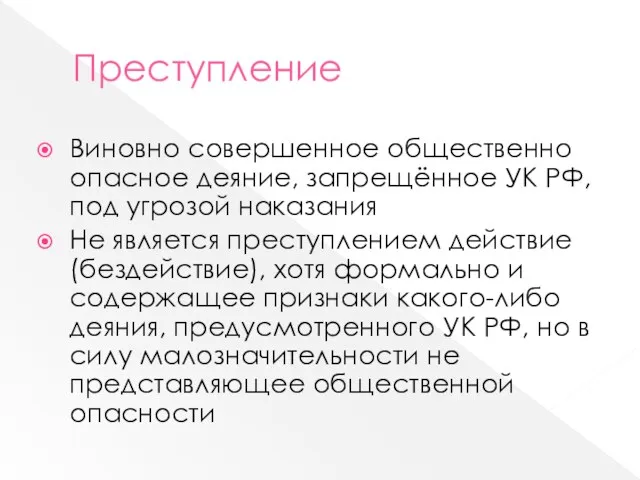 Преступление

Виновно совершенное общественно опасное деяние, запрещённое УК РФ, под угрозой наказания

Не является преступлением действие (бездействие), хотя формально и содержащее признаки какого-либо деяния, предусмотренного УК РФ, но в силу малозначительности не представляющее общественной опасности